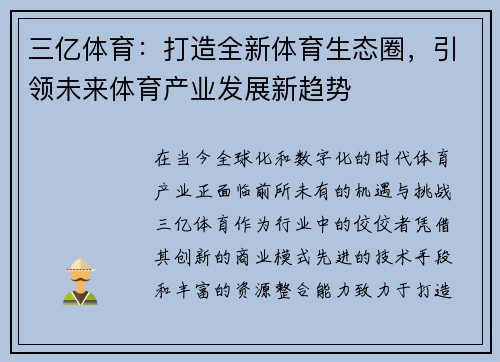 三亿体育：打造全新体育生态圈，引领未来体育产业发展新趋势

在当今全球化和数字化的时代体育产业正面临前所未有的机遇与挑战三亿体育作为行业中的佼佼者凭借其创新的商业模式先进的技术手段和丰富的资源整合能力致力于打造